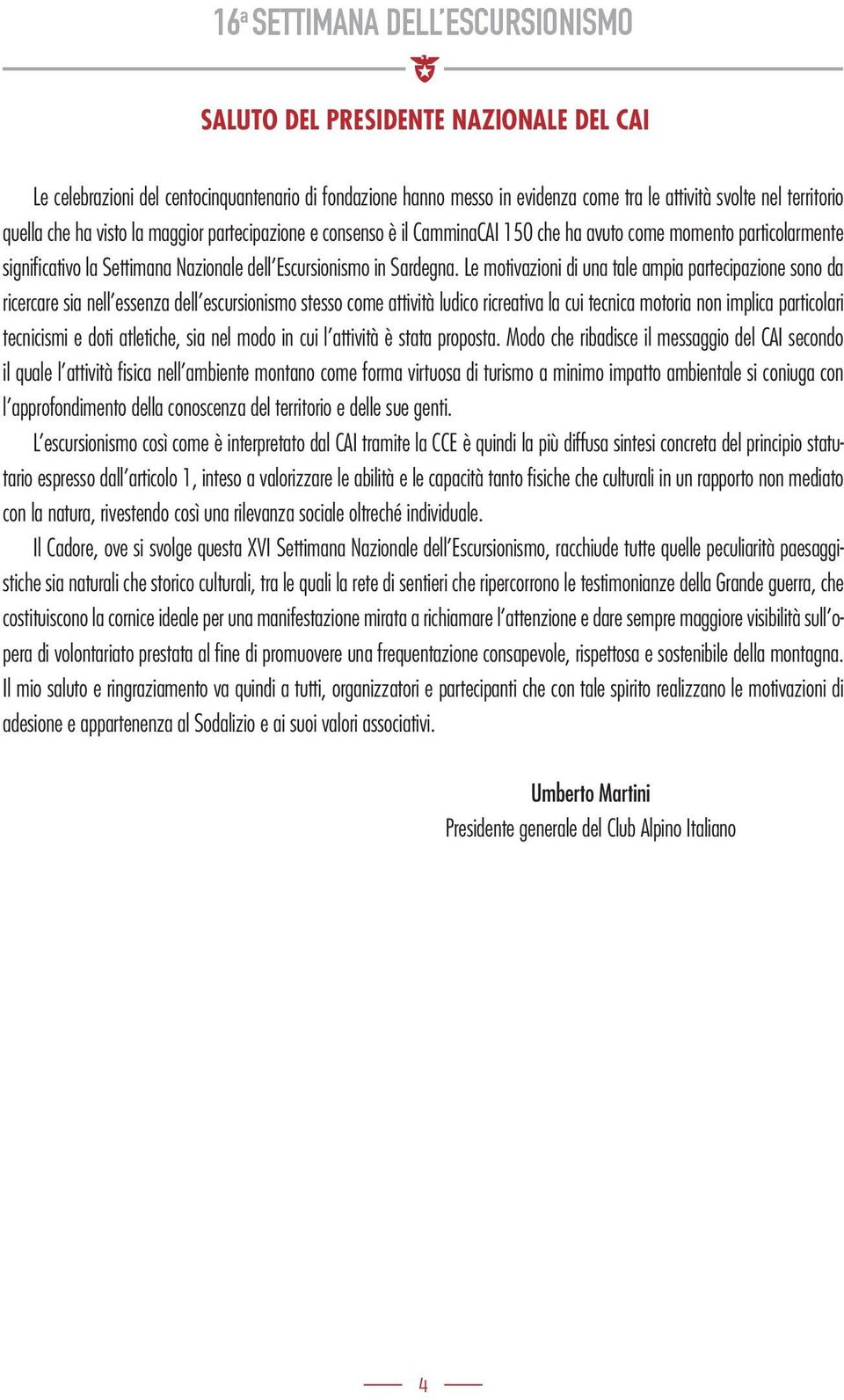 16ª SETTIMANA DELL'ESCURSIONISMO

SALUTO DEL PRESIDENTE NAZIONALE DEL CAI

Le celebrazioni del centocinquantenario di fondazione hanno messo in evidenza come tra le attività svolte nel territorio quella che ha visto la maggior partecipazione e consenso è il CamminaCAI 150 che ha avuto come momento particolarmente significativo la Settimana Nazionale dell'Escursionismo in Sardegna. Le motivazioni di una tale ampia partecipazione sono da ricercare sia nell'essenza dell'escursionismo stesso come attività ludico ricreativa la cui tecnica motoria non implica particolari tecnicismi e doti atletiche, sia nel modo in cui l'attività è stata proposta. Modo che ribadisce il messaggio del CAI secondo il quale l'attività fisica nell'ambiente montano come forma virtuosa di turismo a minimo impatto ambientale si coniuga con l'approfondimento della conoscenza del territorio e delle sue genti.

L'escursionismo così come è interpretato dal CAI tramite la CCE è quindi la più diffusa sintesi concreta del principio statutario espresso dall'articolo 1, inteso a valorizzare le abilità e le capacità tanto fisiche che culturali in un rapporto non mediato con la natura, rivestendo così una rilevanza sociale oltreché individuale.

Il Cadore, ove si svolge questa XVI Settimana Nazionale dell'Escursionismo, racchiude tutte quelle peculiarità paesaggistiche sia naturali che storico culturali, tra le quali la rete di sentieri che ripercorrono le testimonianze della Grande guerra, che costituiscono la cornice ideale per una manifestazione mirata a richiamare l'attenzione e dare sempre maggiore visibilità sull'opera di volontariato prestata al fine di promuovere una frequentazione consapevole, rispettosa e sostenibile della montagna. Il mio saluto e ringraziamento va quindi a tutti, organizzatori e partecipanti che con tale spirito realizzano le motivazioni di adesione e appartenenza al Sodalizio e ai suoi valori associativi.

Umberto Martini
Presidente generale del Club Alpino Italiano

4